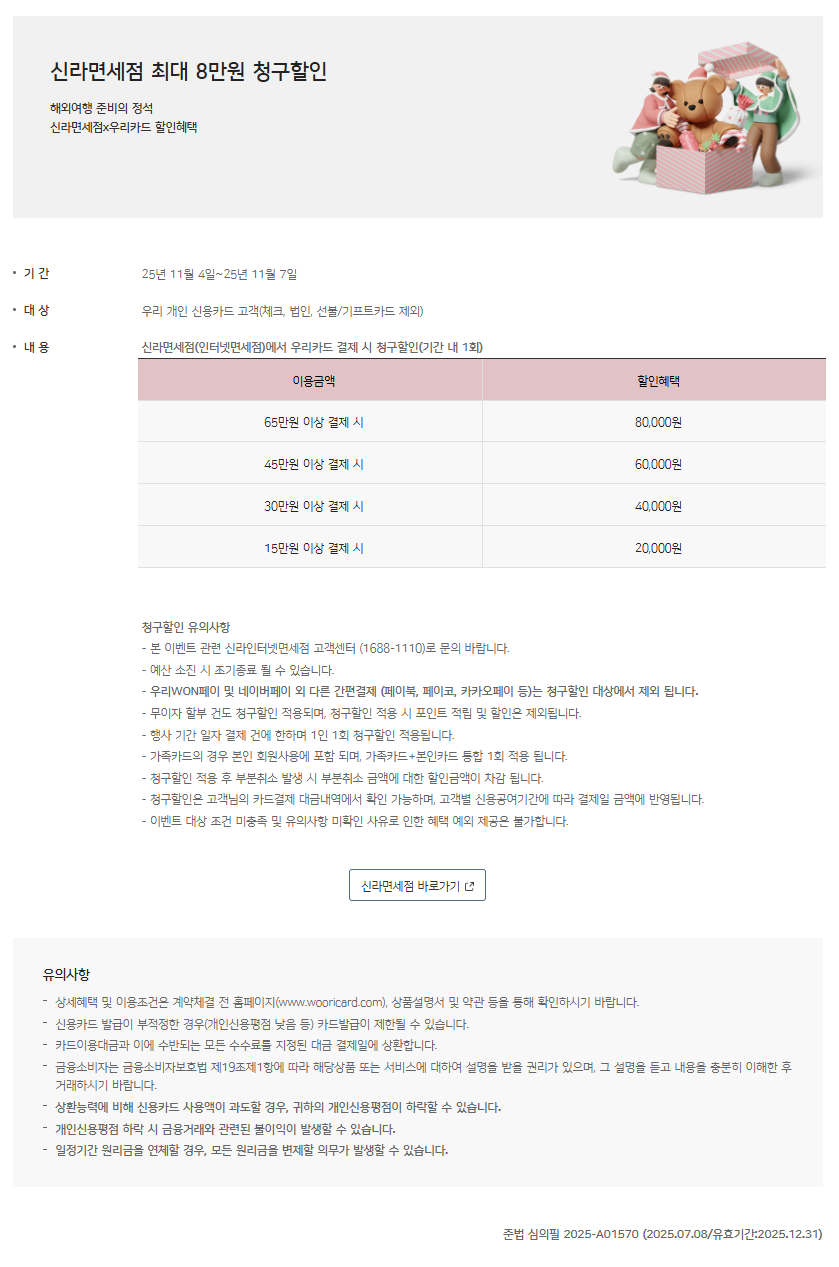 신라면세점 최대 8만원 청구할인

해외여행 준비의 정석
신라면세점x우리카드 할인혜택

• 기 간
25년 11월 4일~25년 11월 7일

• 대 상
우리 개인 신용카드 고객(체크, 법인, 선불/기프트카드 제외)

• 내 용
신라면세점(인터넷면세점)에서 우리카드 결제 시 청구할인(기간 내 1회)

| 이용금액 | 할인혜택 |
|---|---|
| 65만원 이상 결제 시 | 80,000원 |
| 45만원 이상 결제 시 | 60,000원 |
| 30만원 이상 결제 시 | 40,000원 |
| 15만원 이상 결제 시 | 20,000원 |

청구할인 유의사항
- 본 이벤트 관련 신라인터넷면세점 고객센터 (1688-1110)로 문의 바랍니다.
- 예산 소진 시 조기종료 될 수 있습니다.
- 우리WON페이 및 네이버페이 외 다른 간편결제 (페이북, 페이코, 카카오페이 등)는 청구할인 대상에서 제외 됩니다.
- 무이자 할부 건도 청구할인 적용되며, 청구할인 적용 시 포인트 적립 및 할인은 제외됩니다.
- 행사 기간 일자 결제 건에 한하며 1인 1회 청구할인 적용됩니다.
- 가족카드의 경우 본인 회원사용에 포함 되며, 가족카드+본인카드 통합 1회 적용 됩니다.
- 청구할인 적용 후 부분취소 발생 시 부분취소 금액에 대한 할인금액이 차감 됩니다.
- 청구할인은 고객님의 카드결제 대금내역에서 확인 가능하며, 고객별 신용공여기간에 따라 결제일 금액에 반영됩니다.
- 이벤트 대상 조건 미충족 및 유의사항 미확인 사유로 인한 혜택 예외 제공은 불가합니다.

신라면세점 바로가기

유의사항
- 상세혜택 및 이용조건은 계약체결 전 홈페이지(www.wooricard.com), 상품설명서 및 약관 등을 통해 확인하시기 바랍니다.
- 신용카드 발급이 부적정한 경우(개인신용평점 낮음 등) 카드발급이 제한될 수 있습니다.
- 카드이용대금과 이에 수반되는 모든 수수료를 지정된 대금 결제일에 상환합니다.
- 금융소비자는 금융소비자보호법 제19조제1항에 따라 해당상품 또는 서비스에 대하여 설명을 받을 권리가 있으며, 그 설명을 듣고 내용을 충분히 이해한 후 거래하시기 바랍니다.
- 상환능력에 비해 신용카드 사용액이 과도할 경우, 귀하의 개인신용평점이 하락할 수 있습니다.
- 개인신용평점 하락 시 금융거래와 관련된 불이익이 발생할 수 있습니다.
- 일정기간 원리금을 연체할 경우, 모든 원리금을 변제할 의무가 발생할 수 있습니다.

준법 심의필 2025-A01570 (2025.07.08/유효기간:2025.12.31)